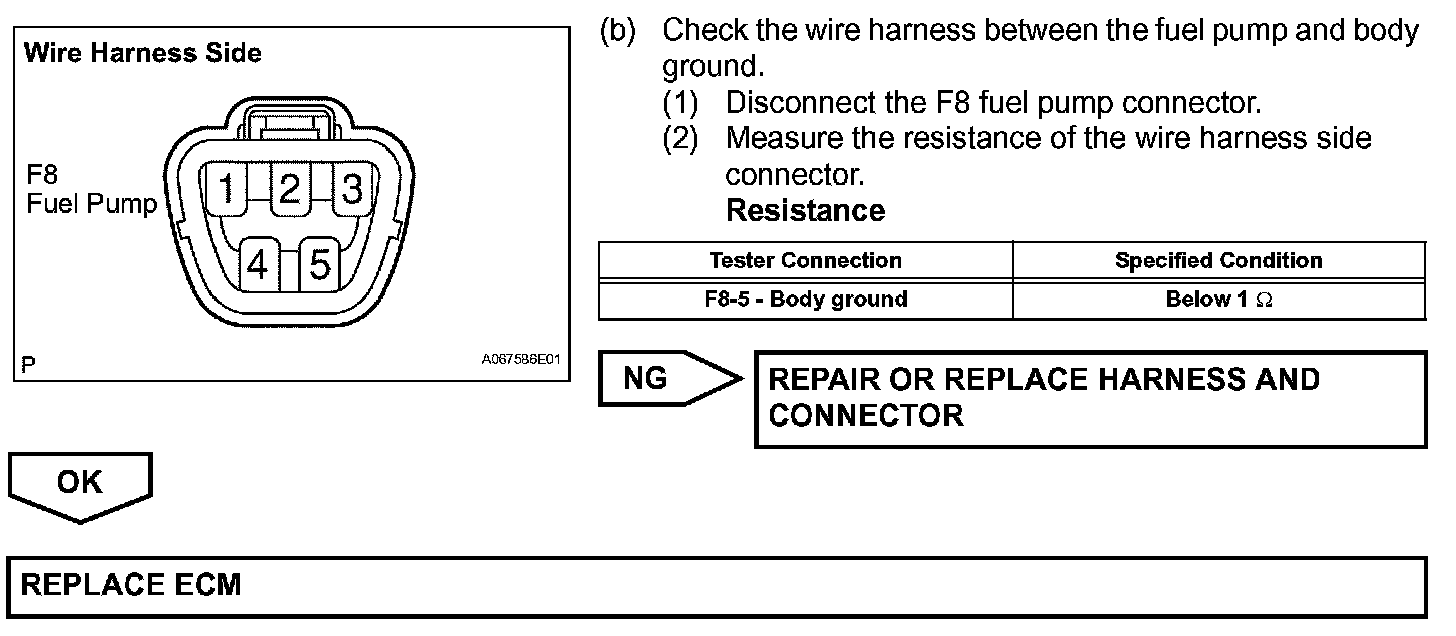 Wire Harness Side

F8
Fuel Pump

1 2 3
4 5

P

A067586E01

(b) Check the wire harness between the fuel pump and body ground.

(1) Disconnect the F8 fuel pump connector.

(2) Measure the resistance of the wire harness side connector.

Resistance

| Tester Connection | Specified Condition |
|---|---|
| F8-5 - Body ground | Below 1 $\Omega$ |

NG

REPAIR OR REPLACE HARNESS AND CONNECTOR

OK

REPLACE ECM